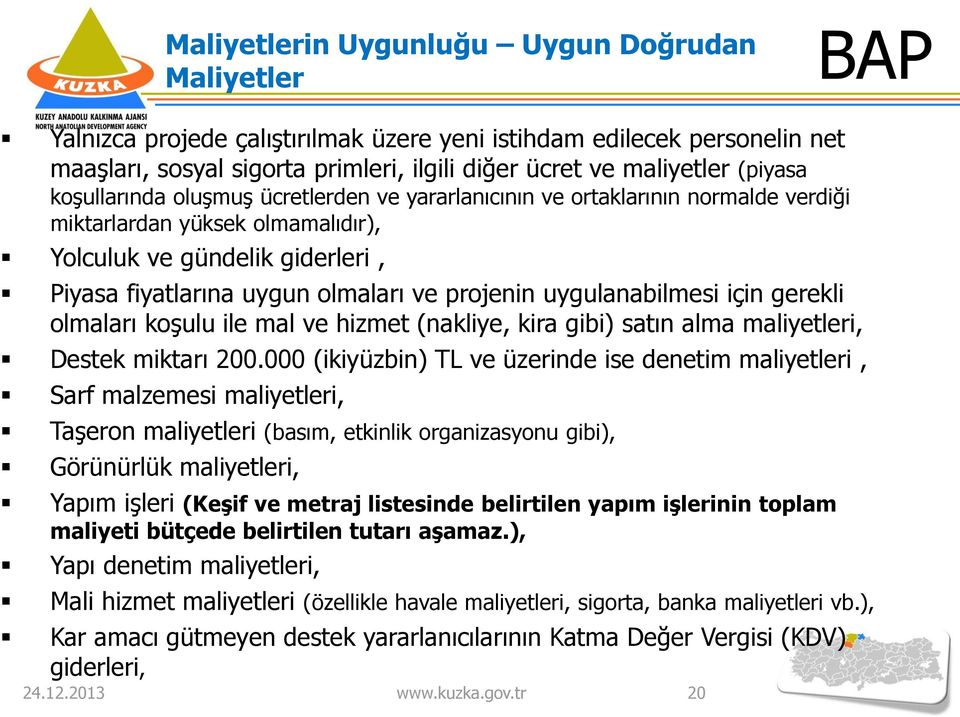 KUZKA
KUZEY ANADOLU KALKINMA AJANSI
NORTH ANATOLIAN DEVELOPMENT AGENCY

Maliyetlerin Uygunluğu – Uygun Doğrudan Maliyetler

BAP

▪ Yalnızca projede çalıştırılmak üzere yeni istihdam edilecek personelin net maaşları, sosyal sigorta primleri, ilgili diğer ücret ve maliyetler (piyasa koşullarında oluşmuş ücretlerden ve yararlanıcının ve ortaklarının normalde verdiği miktarlardan yüksek olmamalıdır),
▪ Yolculuk ve gündelik giderleri ,
▪ Piyasa fiyatlarına uygun olmaları ve projenin uygulanabilmesi için gerekli olmaları koşulu ile mal ve hizmet (nakliye, kira gibi) satın alma maliyetleri,
▪ Destek miktarı 200.000 (ikiyüzbin) TL ve üzerinde ise denetim maliyetleri ,
▪ Sarf malzemesi maliyetleri,
▪ Taşeron maliyetleri (basım, etkinlik organizasyonu gibi),
▪ Görünürlük maliyetleri,
▪ Yapım işleri (Keşif ve metraj listesinde belirtilen yapım işlerinin toplam maliyeti bütçede belirtilen tutarı aşamaz.),
▪ Yapı denetim maliyetleri,
▪ Mali hizmet maliyetleri (özellikle havale maliyetleri, sigorta, banka maliyetleri vb.),
▪ Kar amacı gütmeyen destek yararlanıcılarının Katma Değer Vergisi (KDV) giderleri,

24.12.2013 www.kuzka.gov.tr 20